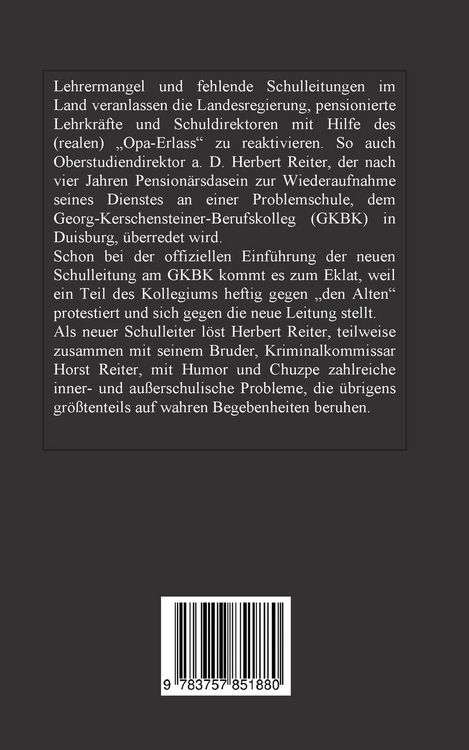 Lehrermangel und fehlende Schulleitungen im Land veranlassen die Landesregierung, pensionierte Lehrkräfte und Schuldirektoren mit Hilfe des (realen) „Opa-Erlass“ zu reaktivieren. So auch Oberstudiendirektor a. D. Herbert Reiter, der nach vier Jahren Pensionärsdasein zur Wiederaufnahme seines Dienstes an einer Problemschule, dem Georg-Kerschensteiner-Berufskolleg (GKBK) in Duisburg, überredet wird.
Schon bei der offiziellen Einführung der neuen Schulleitung am GKBK kommt es zum Eklat, weil ein Teil des Kollegiums heftig gegen „den Alten“ protestiert und sich gegen die neue Leitung stellt.
Als neuer Schulleiter löst Herbert Reiter, teilweise zusammen mit seinem Bruder, Kriminalkommissar Horst Reiter, mit Humor und Chuzpe zahlreiche inner- und außerschulische Probleme, die übrigens größtenteils auf wahren Begebenheiten beruhen.

9 783757 851880